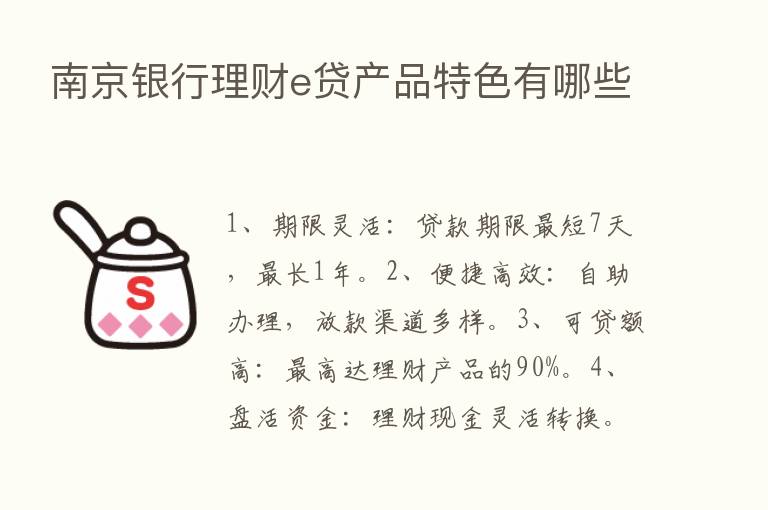 南京银行理财e贷产品特色有哪些

S

1、期限灵活：贷款期限最短7天，最长1年。2、便捷高效：自助办理，放款渠道多样。3、可贷额高：最高达理财产品的90%。4、盘活资金：理财现金灵活转换。